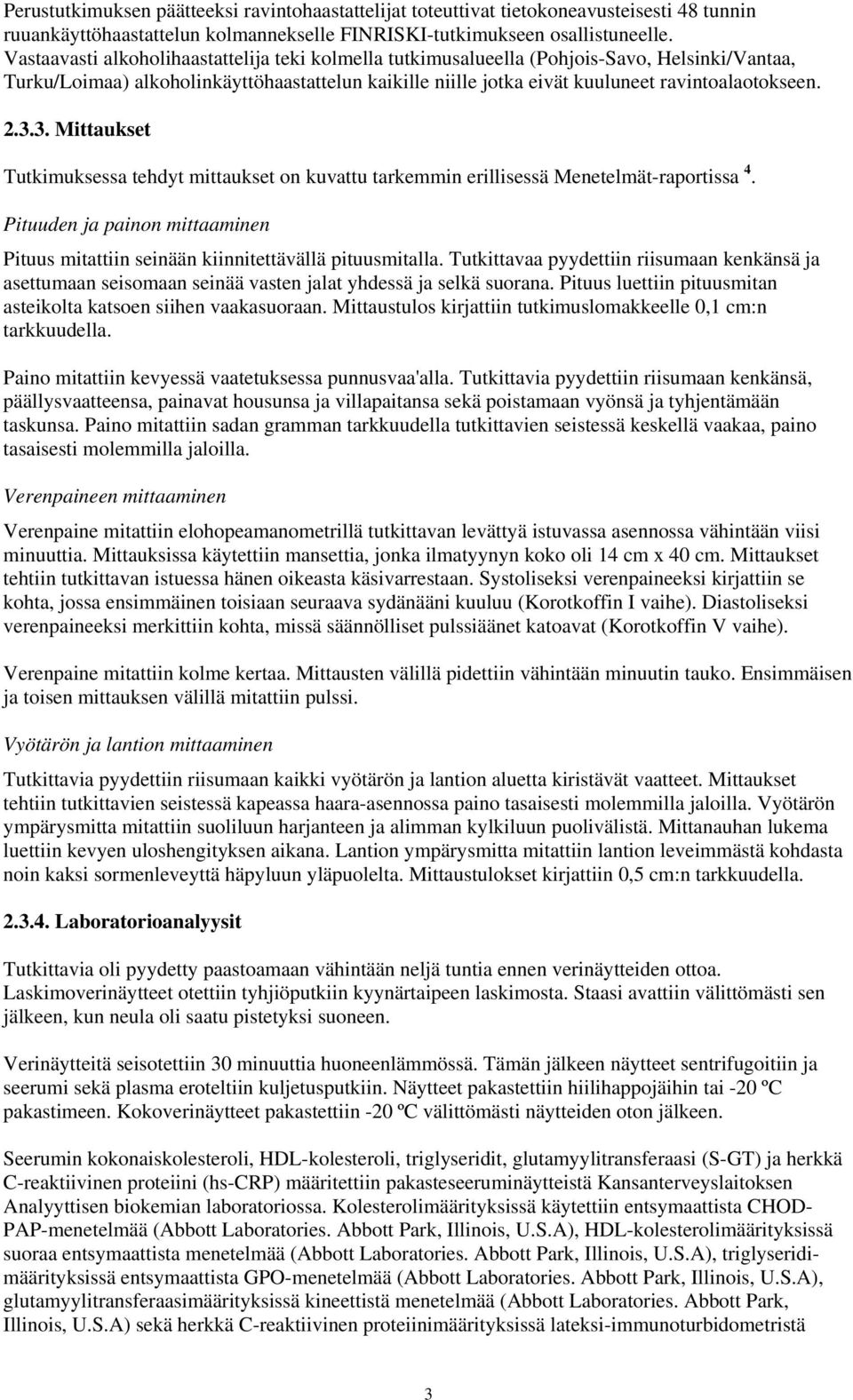 Perustutkimuksen päätteeksi ravintohaastattelijat toteuttivat tietokoneavusteisesti 48 tunnin ruuankäyttöhaastattelun kolmannekselle FINRISKI-tutkimukseen osallistuneelle. Vastaavasti alkoholihaastattelija teki kolmella tutkimusalueella (Pohjois-Savo, Helsinki/Vantaa, Turku/Loimaa) alkoholinkäyttöhaastattelun kaikille niille jotka eivät kuuluneet ravintoalaotokseen.

2.3.3. Mittaukset

Tutkimuksessa tehdyt mittaukset on kuvattu tarkemmin erillisessä Menetelmät-raportissa $^4$.

Pituuden ja painon mittaaminen

Pituus mitattiin seinään kiinnitettävällä pituusmitalla. Tutkittavaa pyydettiin riisumaan kenkänsä ja asettumaan seisomaan seinää vasten jalat yhdessä ja selkä suorana. Pituus luettiin pituusmitan asteikolta katsoen siihen vaakasuoraan. Mittaustulos kirjattiin tutkimuslomakkeelle 0,1 cm:n tarkkuudella.

Paino mitattiin kevyessä vaatetuksessa punnusvaa'alla. Tutkittavia pyydettiin riisumaan kenkänsä, päällysvaatteensa, painavat housunsa ja villapaitansa sekä poistamaan vyönsä ja tyhjentämään taskunsa. Paino mitattiin sadan gramman tarkkuudella tutkittavien seistessä keskellä vaakaa, paino tasaisesti molemmilla jaloilla.

Verenpaineen mittaaminen

Verenpaine mitattiin elohopeamanometrillä tutkittavan levättyä istuvassa asennossa vähintään viisi minuuttia. Mittauksissa käytettiin mansettia, jonka ilmatyynyn koko oli 14 cm x 40 cm. Mittaukset tehtiin tutkittavan istuessa hänen oikeasta käsivarrestaan. Systoliseksi verenpaineeksi kirjattiin se kohta, jossa ensimmäinen toisiaan seuraava sydänääni kuuluu (Korotkoffin I vaihe). Diastoliseksi verenpaineeksi merkittiin kohta, missä säännölliset pulssiäänet katoavat (Korotkoffin V vaihe).

Verenpaine mitattiin kolme kertaa. Mittausten välillä pidettiin vähintään minuutin tauko. Ensimmäisen ja toisen mittauksen välillä mitattiin pulssi.

Vyötärön ja lantion mittaaminen

Tutkittavia pyydettiin riisumaan kaikki vyötärön ja lantion aluetta kiristävät vaatteet. Mittaukset tehtiin tutkittavien seistessä kapeassa haara-asennossa paino tasaisesti molemmilla jaloilla. Vyötärön ympärysmitta mitattiin suoliluun harjanteen ja alimman kylkiluun puolivälistä. Mittanauhan lukema luettiin kevyen uloshengityksen aikana. Lantion ympärysmitta mitattiin lantion leveimmästä kohdasta noin kaksi sormenleveyttä häpyluun yläpuolelta. Mittaustulokset kirjattiin 0,5 cm:n tarkkuudella.

2.3.4. Laboratorioanalyysit

Tutkittavia oli pyydetty paastoamaan vähintään neljä tuntia ennen verinäytteiden ottoa. Laskimoverinäytteet otettiin tyhjiöputkiin kyynärtaipeen laskimosta. Staasi avattiin välittömästi sen jälkeen, kun neula oli saatu pistetyksi suoneen.

Verinäytteitä seisotettiin 30 minuuttia huoneenlämmössä. Tämän jälkeen näytteet sentrifugoitiin ja seerumi sekä plasma eroteltiin kuljetusputkiin. Näytteet pakastettiin hiilihappojäihin tai -20 ºC pakastimeen. Kokoverinäytteet pakastettiin -20 ºC välittömästi näytteiden oton jälkeen.

Seerumin kokonaiskolesteroli, HDL-kolesteroli, triglyseridit, glutamyylitransferaasi (S-GT) ja herkkä C-reaktiivinen proteiini (hs-CRP) määritettiin pakasteseeruminäytteistä Kansanterveyslaitoksen Analyyttisen biokemian laboratoriossa. Kolesterolimäärityksissä käytettiin entsymaattista CHOD-PAP-menetelmää (Abbott Laboratories. Abbott Park, Illinois, U.S.A), HDL-kolesterolimäärityksissä suoraa entsymaattista menetelmää (Abbott Laboratories. Abbott Park, Illinois, U.S.A), triglyseridimäärityksissä entsymaattista GPO-menetelmää (Abbott Laboratories. Abbott Park, Illinois, U.S.A), glutamyylitransferaasimäärityksissä kineettistä menetelmää (Abbott Laboratories. Abbott Park, Illinois, U.S.A) sekä herkkä C-reaktiivinen proteiinimäärityksissä lateksi-immunoturbidometristä

3